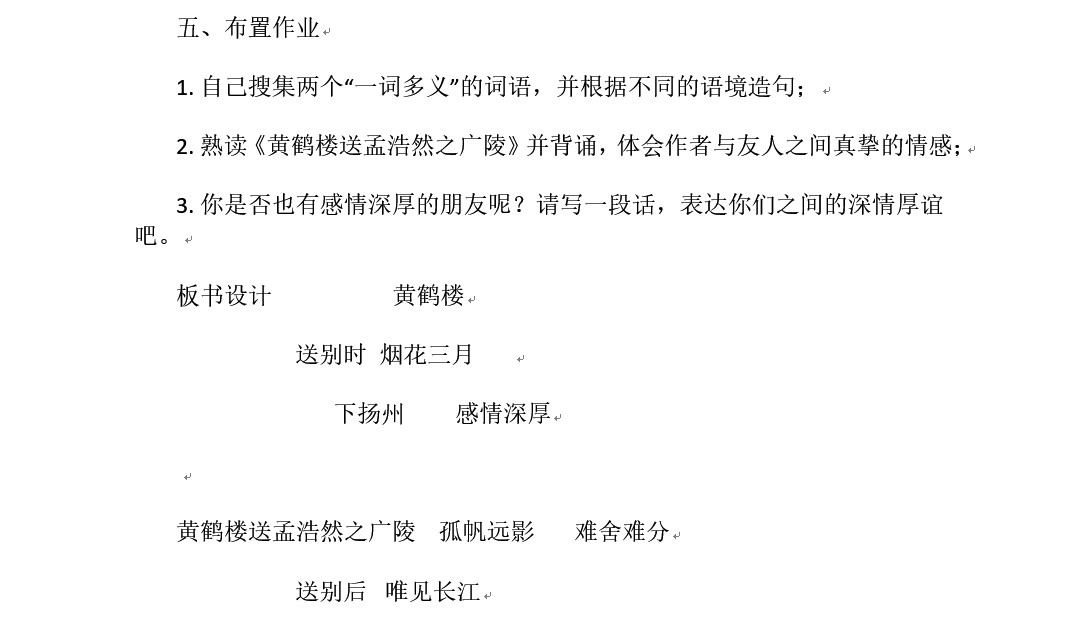 五、布置作业

1. 自己搜集两个“一词多义”的词语，并根据不同的语境造句；

2. 熟读《黄鹤楼送孟浩然之广陵》并背诵，体会作者与友人之间真挚的情感；

3. 你是否也有感情深厚的朋友呢？请写一段话，表达你们之间的深情厚谊吧。

板书设计　　　　黄鹤楼

送别时　烟花三月

下扬州　　感情深厚

黄鹤楼送孟浩然之广陵　孤帆远影　　难舍难分

送别后　唯见长江